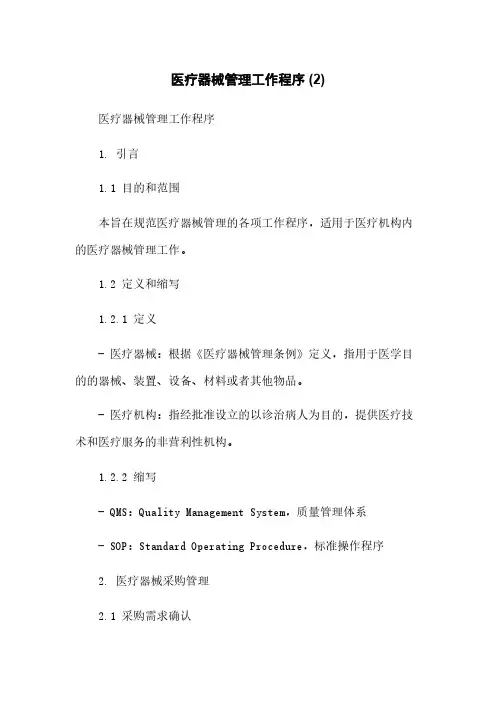 医疗器械管理工作程序 (2)

医疗器械管理工作程序

1. 引言

1.1 目的和范围

本旨在规范医疗器械管理的各项工作程序，适用于医疗机构内的医疗器械管理工作。

1.2 定义和缩写

1.2.1 定义

- 医疗器械：根据《医疗器械管理条例》定义，指用于医学目的的器械、装置、设备、材料或者其他物品。

- 医疗机构：指经批准设立的以诊治病人为目的，提供医疗技术和医疗服务的非营利性机构。

1.2.2 缩写

- QMS：Quality Management System，质量管理体系

- SOP：Standard Operating Procedure，标准操作程序

2. 医疗器械采购管理

2.1 采购需求确认